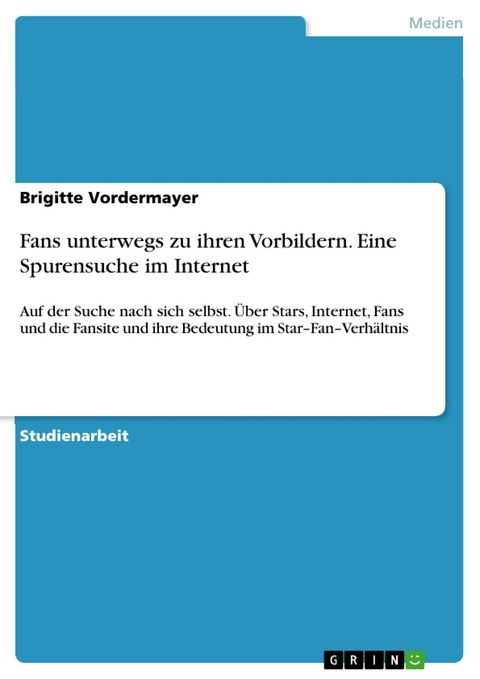 Medien

Brigitte Vordermayer

Fans unterwegs zu ihren Vorbildern. Eine Spurensuche im Internet

Auf der Suche nach sich selbst. Über Stars, Internet, Fans und die Fansite und ihre Bedeutung im Star–Fan–Verhältnis

Studienarbeit

GRIN